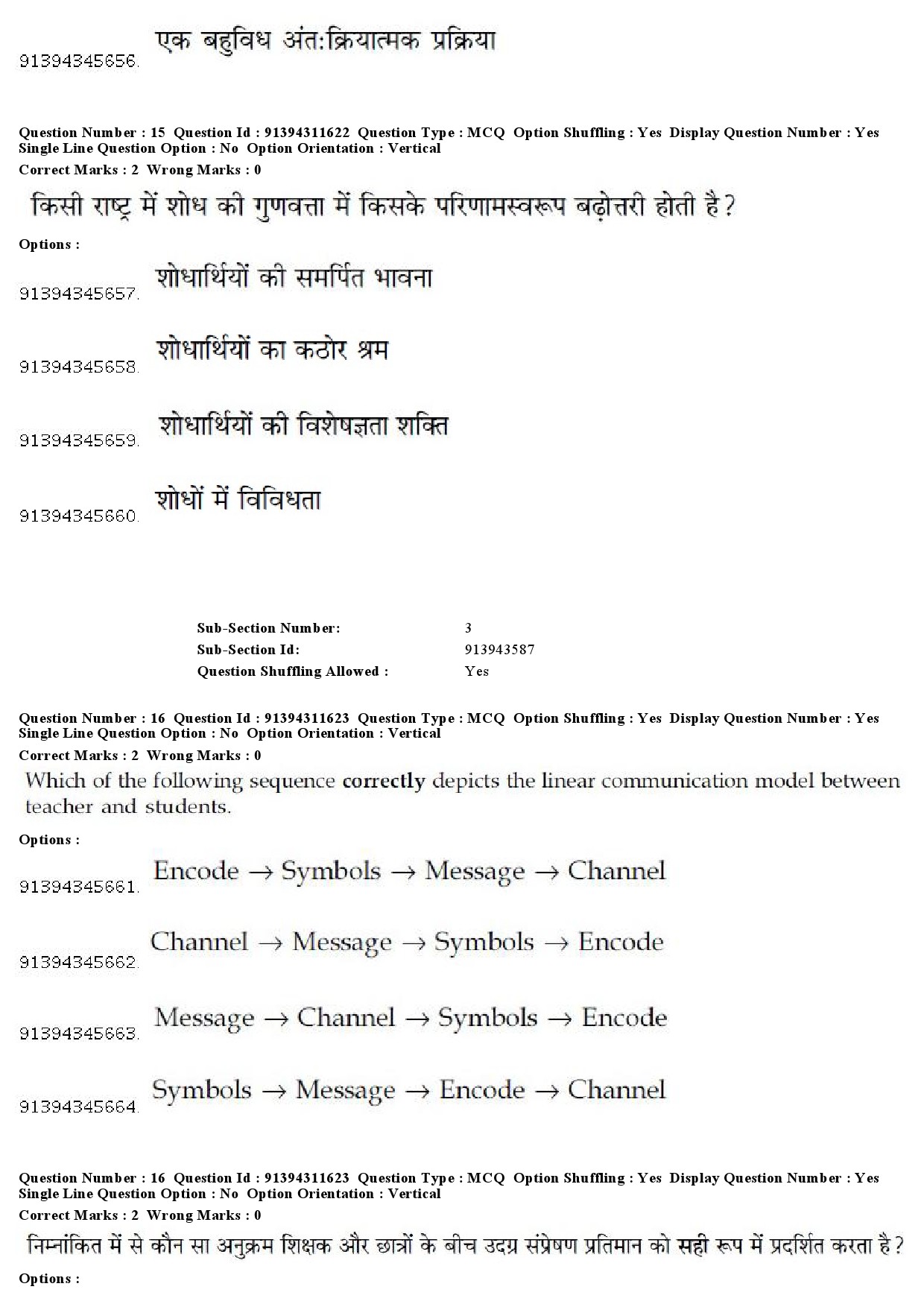 91394345656. एक बहुविध अंत:क्रियात्मक प्रक्रिया

Question Number : 15 Question Id : 91394311622 Question Type : MCQ Option Shuffling : Yes Display Question Number : Yes Single Line Question Option : No Option Orientation : Vertical
Correct Marks : 2 Wrong Marks : 0

किसी राष्ट्र में शोध की गुणवत्ता में किसके परिणामस्वरूप बढ़ोत्तरी होती है?

Options :

91394345657. शोधार्थियों की समर्पित भावना

91394345658. शोधार्थियों का कठोर श्रम

91394345659. शोधार्थियों की विशेषज्ञता शक्ति

91394345660. शोधों में विविधता

Sub-Section Number: 3
Sub-Section Id: 913943587
Question Shuffling Allowed : Yes

Question Number : 16 Question Id : 91394311623 Question Type : MCQ Option Shuffling : Yes Display Question Number : Yes Single Line Question Option : No Option Orientation : Vertical
Correct Marks : 2 Wrong Marks : 0

Which of the following sequence correctly depicts the linear communication model between teacher and students.

Options :

91394345661. Encode $\rightarrow$ Symbols $\rightarrow$ Message $\rightarrow$ Channel

91394345662. Channel $\rightarrow$ Message $\rightarrow$ Symbols $\rightarrow$ Encode

91394345663. Message $\rightarrow$ Channel $\rightarrow$ Symbols $\rightarrow$ Encode

91394345664. Symbols $\rightarrow$ Message $\rightarrow$ Encode $\rightarrow$ Channel

Question Number : 16 Question Id : 91394311623 Question Type : MCQ Option Shuffling : Yes Display Question Number : Yes Single Line Question Option : No Option Orientation : Vertical
Correct Marks : 2 Wrong Marks : 0

निम्नांकित में से कौन सा अनुक्रम शिक्षक और छात्रों के बीच उदग्र संप्रेषण प्रतिमान को सही रूप में प्रदर्शित करता है?

Options :